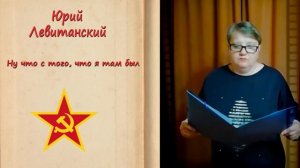 Юрий
Левитанский

Ну что с того, что я там был